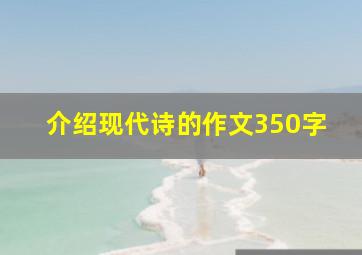 介绍现代诗的作文350字